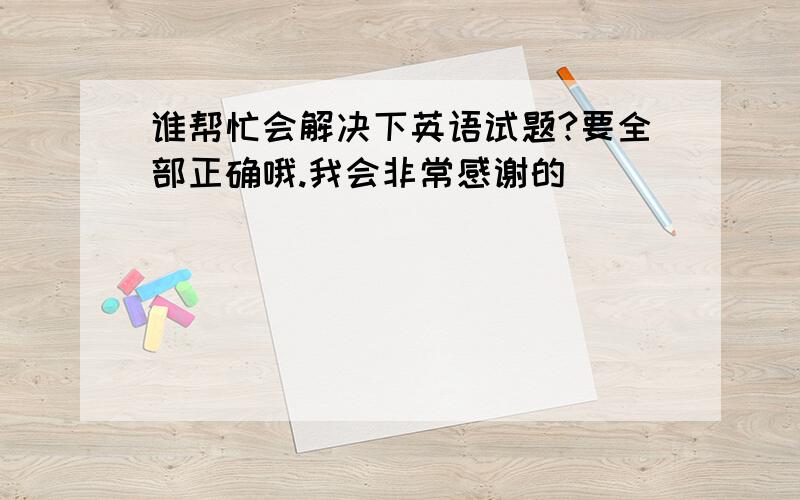 谁帮忙会解决下英语试题?要全部正确哦.我会非常感谢的